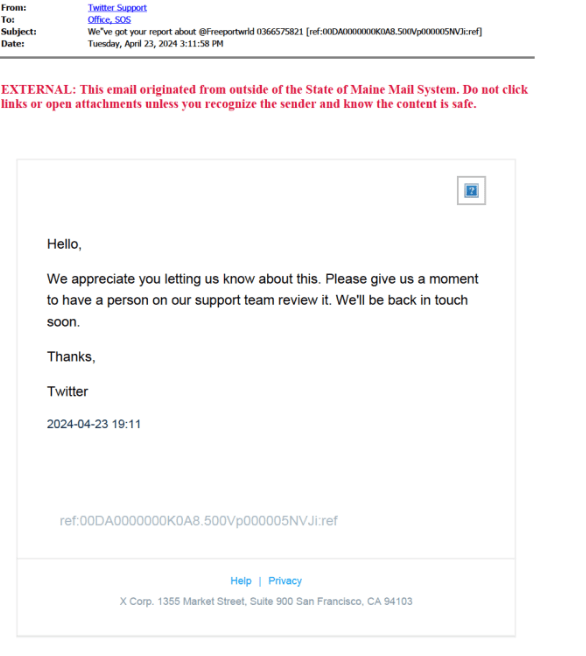 From: Twitter Support
To: Office, SOS
Subject: We"ve got your report about @Freeportwrld 0366575821 [ref:00DA0000000K0A8.500Vp000005NVJi:ref]
Date: Tuesday, April 23, 2024 3:11:58 PM

EXTERNAL: This email originated from outside of the State of Maine Mail System. Do not click links or open attachments unless you recognize the sender and know the content is safe.

Hello,

We appreciate you letting us know about this. Please give us a moment to have a person on our support team review it. We'll be back in touch soon.

Thanks,

Twitter

2024-04-23 19:11

ref:00DA0000000K0A8.500Vp000005NVJi:ref

Help | Privacy

X Corp. 1355 Market Street, Suite 900 San Francisco, CA 94103